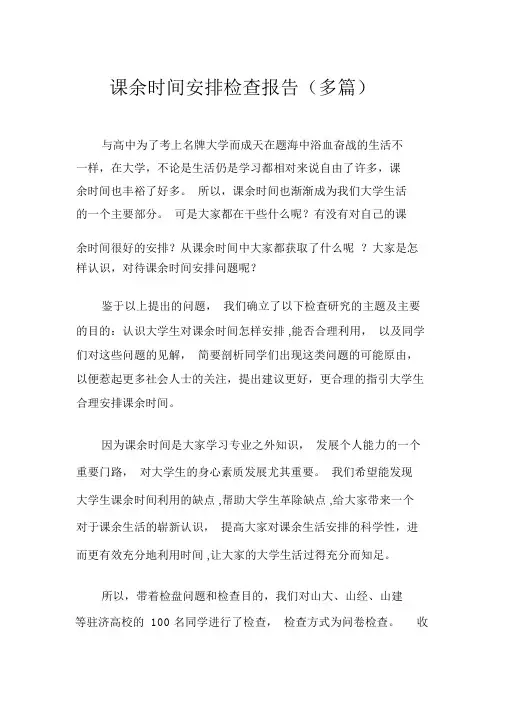 课余时间安排检查报告（多篇）

与高中为了考上名牌大学而成天在题海中浴血奋战的生活不一样，在大学，不论是生活仍是学习都相对来说自由了许多，课余时间也丰裕了好多。 所以，课余时间也渐渐成为我们大学生活的一个主要部分。 可是大家都在干些什么呢？有没有对自己的课余时间很好的安排？从课余时间中大家都获取了什么呢 ？大家是怎样认识，对待课余时间安排问题呢？

鉴于以上提出的问题， 我们确立了以下检查研究的主题及主要的目的：认识大学生对课余时间怎样安排 ,能否合理利用， 以及同学们对这些问题的见解， 简要剖析同学们出现这类问题的可能原由，以便惹起更多社会人士的关注，提出建议更好，更合理的指引大学生合理安排课余时间。

因为课余时间是大家学习专业之外知识， 发展个人能力的一个重要门路， 对大学生的身心素质发展尤其重要。 我们希望能发现大学生课余时间利用的缺点 ,帮助大学生革除缺点 ,给大家带来一个对于课余生活的崭新认识， 提高大家对课余生活安排的科学性，进而更有效充分地利用时间 ,让大家的大学生活过得充分而知足。

所以，带着检盘问题和检查目的，我们对山大、山经、山建等驻济高校的 100 名同学进行了检查， 检查方式为问卷检查。 收